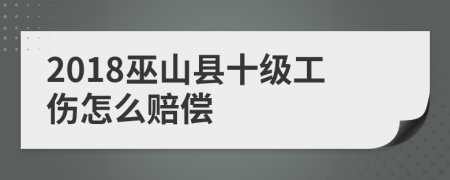 2018巫山县十级工伤怎么赔偿